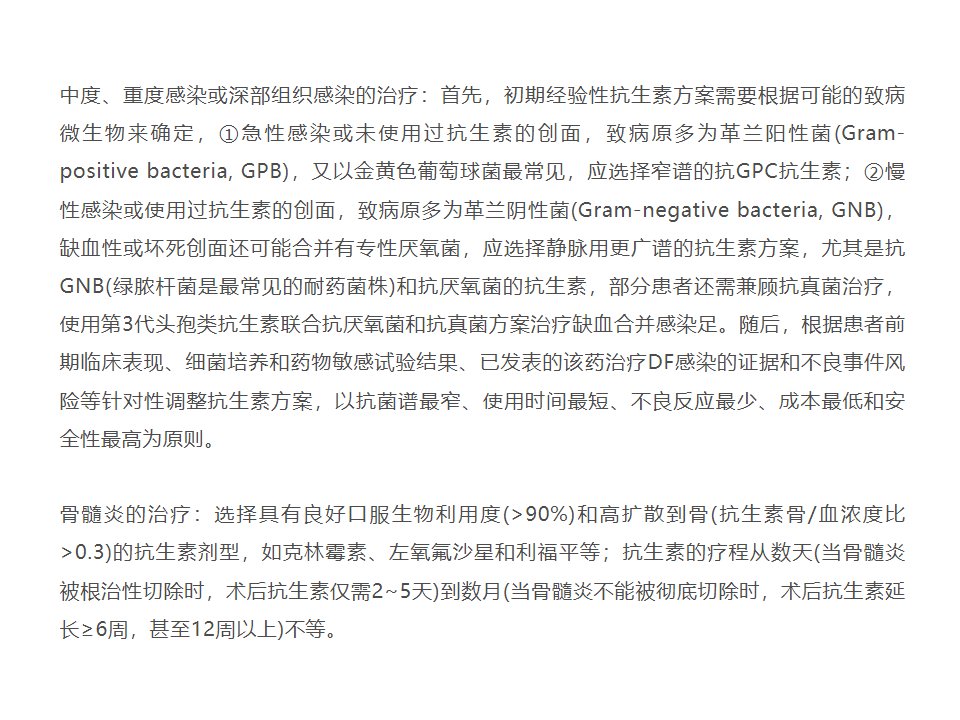 中度、重度感染或深部组织感染的治疗：首先，初期经验性抗生素方案需要根据可能的致病微生物来确定，①急性感染或未使用过抗生素的创面，致病原多为革兰阳性菌(Gram-positive bacteria, GPB)，又以金黄色葡萄球菌最常见，应选择窄谱的抗GPC抗生素；②慢性感染或使用过抗生素的创面，致病原多为革兰阴性菌(Gram-negative bacteria, GNB)，缺血性或坏死创面还可能合并有专性厌氧菌，应选择静脉用更广谱的抗生素方案，尤其是抗GNB(绿脓杆菌是最常见的耐药菌株)和抗厌氧菌的抗生素，部分患者还需兼顾抗真菌治疗，使用第3代头孢类抗生素联合抗厌氧菌和抗真菌方案治疗缺血合并感染足。随后，根据患者前期临床表现、细菌培养和药物敏感试验结果、已发表的该药治疗DF感染的证据和不良事件风险等针对性调整抗生素方案，以抗菌谱最窄、使用时间最短、不良反应最少、成本最低和安全性最高为原则。

骨髓炎的治疗：选择具有良好口服生物利用度(>90%)和高扩散到骨(抗生素骨/血浓度比>0.3)的抗生素剂型，如克林霉素、左氧氟沙星和利福平等；抗生素的疗程从数天(当骨髓炎被根治性切除时，术后抗生素仅需2~5天)到数月(当骨髓炎不能被彻底切除时，术后抗生素延长≥6周，甚至12周以上)不等。